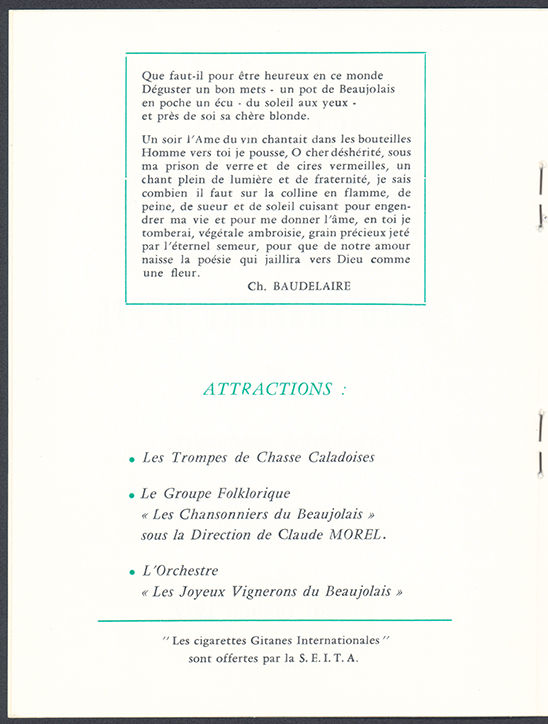 Que faut-il pour être heureux en ce monde
Déguster un bon mets - un pot de Beaujolais
en poche un écu - du soleil aux yeux -
et près de soi sa chère blonde.

Un soir l'Ame du vin chantait dans les bouteilles
Homme vers toi je pousse, O cher déshérité, sous ma prison de verre et de cires vermeilles, un chant plein de lumière et de fraternité, je sais combien il faut sur la colline en flamme, de peine, de sueur et de soleil cuisant pour engendrer ma vie et pour me donner l'âme, en toi je tomberai, végétale ambroisie, grain précieux jeté par l'éternel semeur, pour que de notre amour naisse la poésie qui jaillira vers Dieu comme une fleur.

Ch. BAUDELAIRE

ATTRACTIONS :

• Les Trompes de Chasse Caladoises

• Le Groupe Folklorique
« Les Chansonniers du Beaujolais »
sous la Direction de Claude MOREL.

• L'Orchestre
« Les Joyeux Vignerons du Beaujolais »

" Les cigarettes Gitanes Internationales "
sont offertes par la S. E. I. T. A.